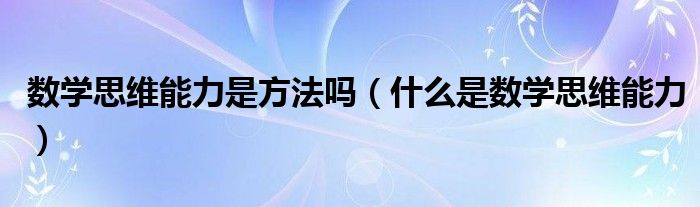 数学思维能力是方法吗（什么是数学思维能力）